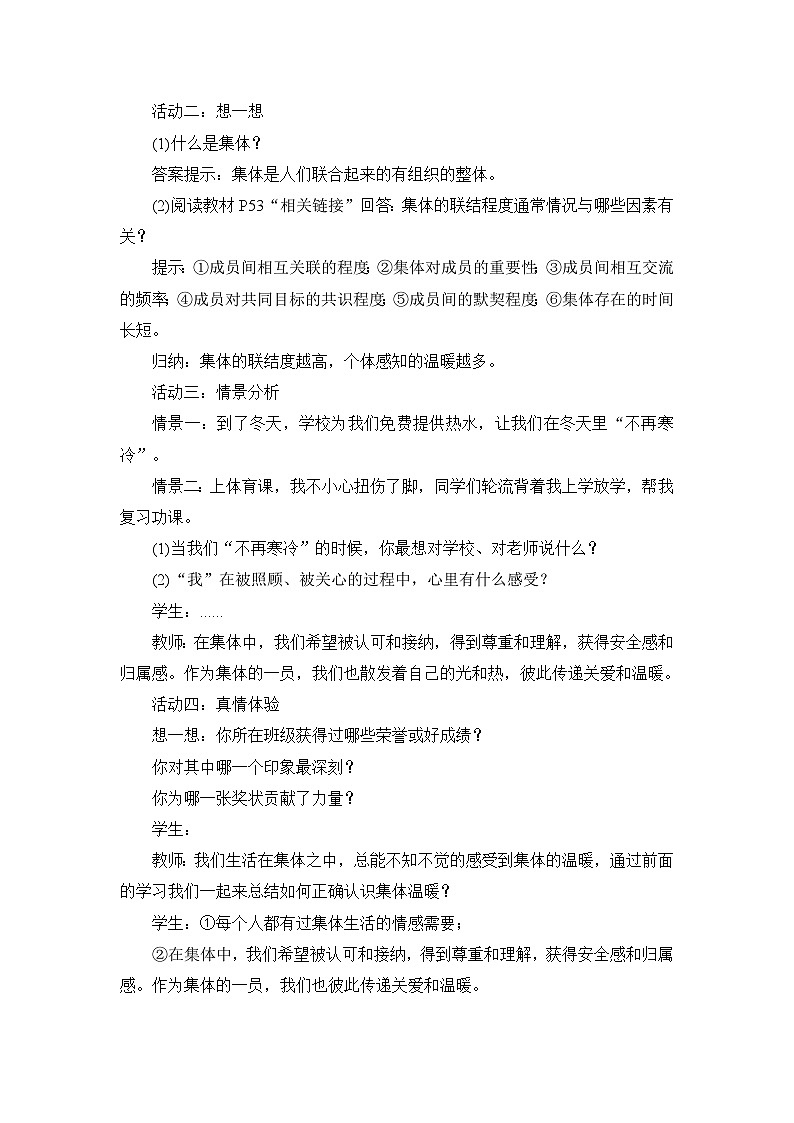 活动二：想一想

(1)什么是集体？

答案提示：集体是人们联合起来的有组织的整体。

(2)阅读教材 P53“相关链接”回答：集体的联结程度通常情况与哪些因素有关？

提示：①成员间相互关联的程度；②集体对成员的重要性；③成员间相互交流的频率；④成员对共同目标的共识程度；⑤成员间的默契程度；⑥集体存在的时间长短。

归纳：集体的联结度越高，个体感知的温暖越多。

活动三：情景分析

情景一：到了冬天，学校为我们免费提供热水，让我们在冬天里“不再寒冷”。

情景二：上体育课，我不小心扭伤了脚，同学们轮流背着我上学放学，帮我复习功课。

(1)当我们“不再寒冷”的时候，你最想对学校、对老师说什么？

(2)“我”在被照顾、被关心的过程中，心里有什么感受？

学生：……

教师：在集体中，我们希望被认可和接纳，得到尊重和理解，获得安全感和归属感。作为集体的一员，我们也散发着自己的光和热，彼此传递关爱和温暖。

活动四：真情体验

想一想：你所在班级获得过哪些荣誉或好成绩？

你对其中哪一个印象最深刻？

你为哪一张奖状贡献了力量？

学生：

教师：我们生活在集体之中，总能不知不觉的感受到集体的温暖，通过前面的学习我们一起来总结如何正确认识集体温暖？

学生：①每个人都有过集体生活的情感需要；

②在集体中，我们希望被认可和接纳，得到尊重和理解，获得安全感和归属感。作为集体的一员，我们也彼此传递关爱和温暖。